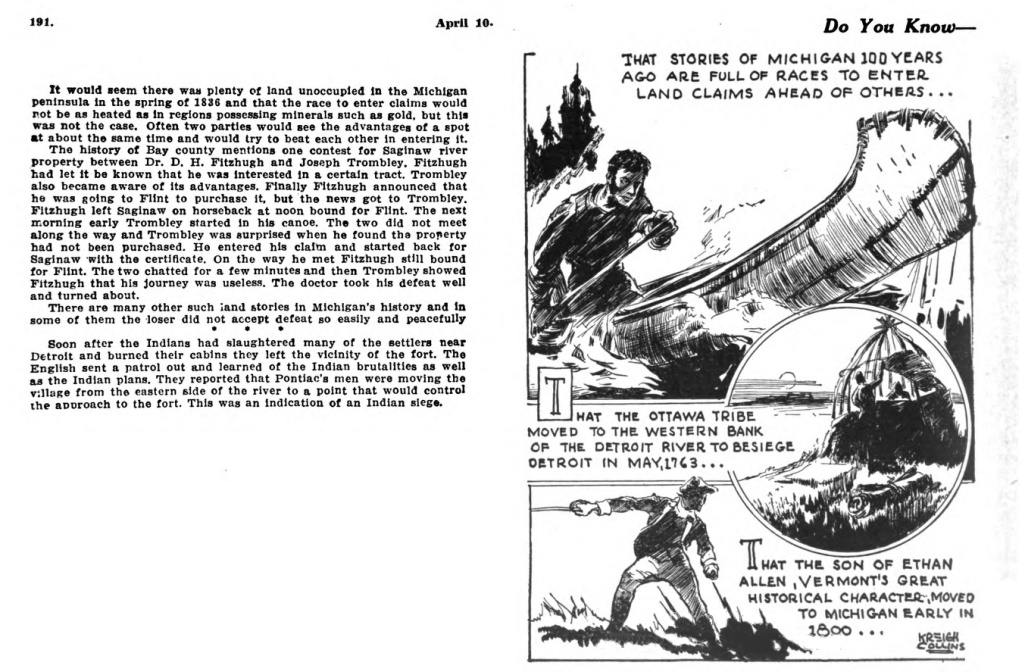 191. April 10. Do You Know—

It would seem there was plenty of land unoccupied in the Michigan peninsula in the spring of 1836 and that the race to enter claims would not be as heated as in regions possessing minerals such as gold, but this was not the case. Often two parties would see the advantages of a spot at about the same time and would try to beat each other in entering it.

The history of Bay county mentions one contest for Saginaw river property between Dr. D. H. Fitzhugh and Joseph Trombley. Fitzhugh had let it be known that he was interested in a certain tract. Trombley also became aware of its advantages. Finally Fitzhugh announced that he was going to Flint to purchase it, but the news got to Trombley. Fitzhugh left Saginaw on horseback at noon bound for Flint. The next morning early Trombley started in his canoe. The two did not meet along the way and Trombley was surprised when he found the property had not been purchased. He entered his claim and started back for Saginaw with the certificate. On the way he met Fitzhugh still bound for Flint. The two chatted for a few minutes and then Trombley showed Fitzhugh that his journey was useless. The doctor took his defeat well and turned about.

There are many other such land stories in Michigan's history and in some of them the loser did not accept defeat so easily and peacefully

* * *

Soon after the Indians had slaughtered many of the settlers near Detroit and burned their cabins they left the vicinity of the fort. The English sent a patrol out and learned of the Indian brutalities as well as the Indian plans. They reported that Pontiac's men were moving the village from the eastern side of the river to a point that would control the approach to the fort. This was an indication of an Indian siege.

THAT STORIES OF MICHIGAN 100 YEARS AGO ARE FULL OF RACES TO ENTER LAND CLAIMS AHEAD OF OTHERS...

THAT THE OTTAWA TRIBE MOVED TO THE WESTERN BANK OF THE DETROIT RIVER TO BESIEGE DETROIT IN MAY, 1763...

THAT THE SON OF ETHAN ALLEN, VERMONT'S GREAT HISTORICAL CHARACTER, MOVED TO MICHIGAN EARLY IN 1800...

KREIGH COLLINS